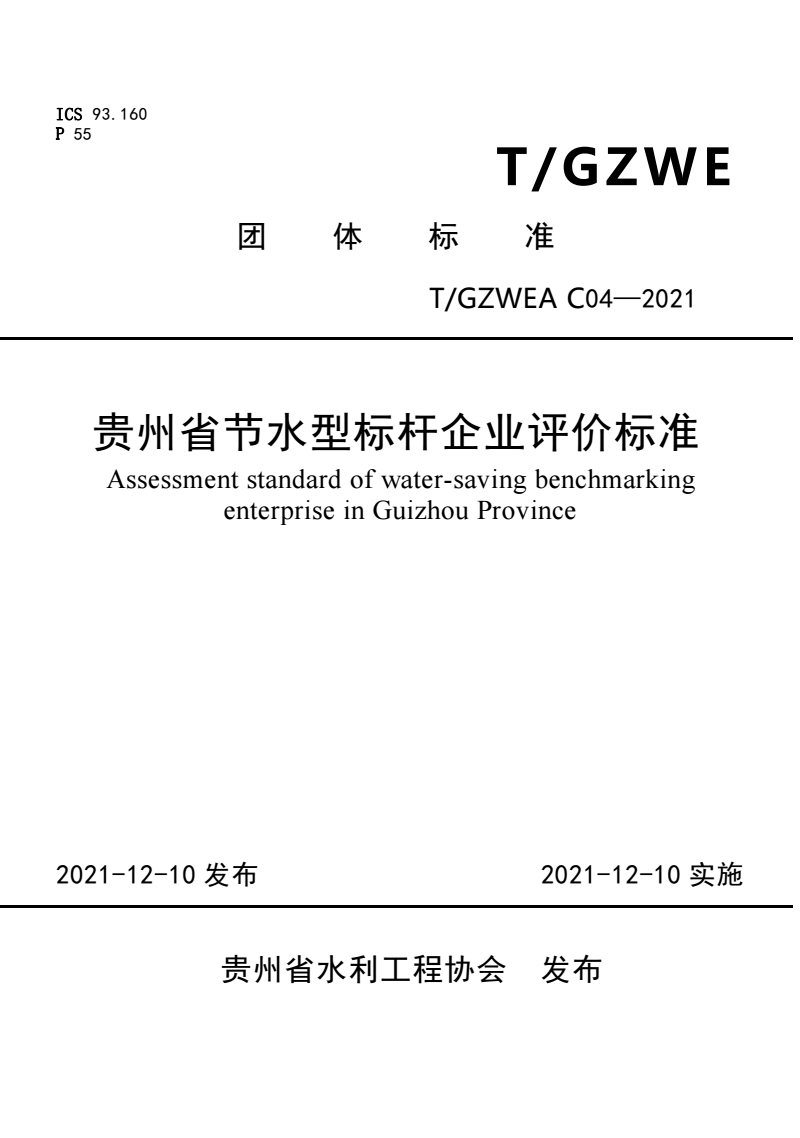 ICS 93.160
P 55

T/GZWE

团 体 标 准

T/GZWEA C04—2021

贵州省节水型标杆企业评价标准

Assessment standard of water-saving benchmarking enterprise in Guizhou Province

2021-12-10 发布

2021-12-10 实施

贵州省水利工程协会 发布